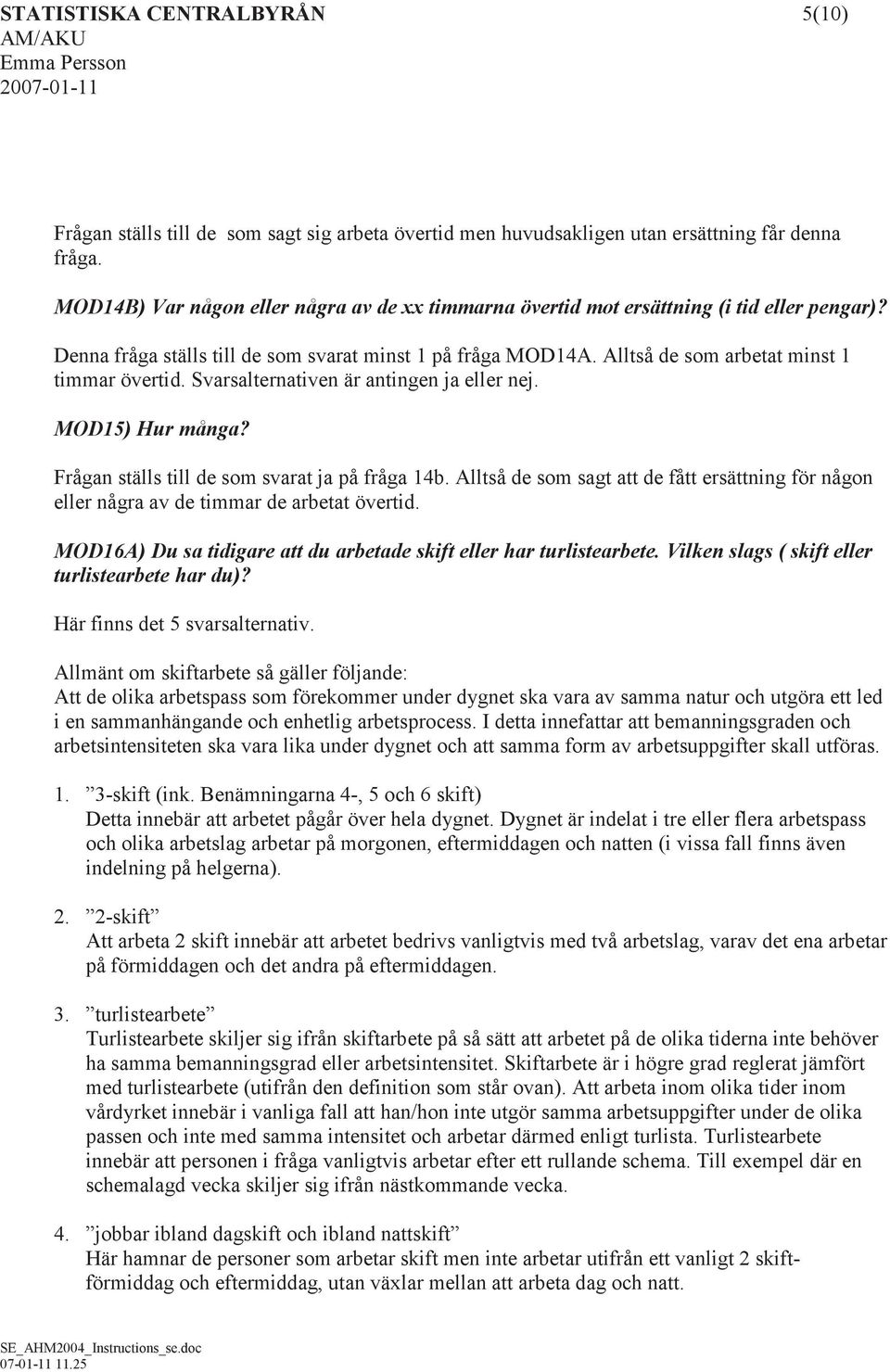 STATISTISKA CENTRALBYRÅN 5(10)
AM/AKU
Emma Persson
2007-01-11

Frågan ställs till de som sagt sig arbeta övertid men huvudsakligen utan ersättning får denna fråga.

MOD14B) Var någon eller några av de xx timmarna övertid mot ersättning (i tid eller pengar)?

Denna fråga ställs till de som svarat minst 1 på fråga MOD14A. Alltså de som arbetat minst 1 timmar övertid. Svarsalternativen är antingen ja eller nej.

MOD15) Hur många?

Frågan ställs till de som svarat ja på fråga 14b. Alltså de som sagt att de fått ersättning för någon eller några av de timmar de arbetat övertid.

MOD16A) Du sa tidigare att du arbetade skift eller har turlistearbete. Vilken slags ( skift eller turlistearbete har du)?

Här finns det 5 svarsalternativ.

Allmänt om skiftarbete så gäller följande:
Att de olika arbetspass som förekommer under dygnet ska vara av samma natur och utgöra ett led i en sammanhängande och enhetlig arbetsprocess. I detta innefattar att bemanningsgraden och arbetsintensiteten ska vara lika under dygnet och att samma form av arbetsuppgifter skall utföras.

1. ”3-skift (ink. Benämningarna 4-, 5 och 6 skift)
Detta innebär att arbetet pågår över hela dygnet. Dygnet är indelat i tre eller flera arbetspass och olika arbetslag arbetar på morgonen, eftermiddagen och natten (i vissa fall finns även indelning på helgerna).

2. ”2-skift”
Att arbeta 2 skift innebär att arbetet bedrivs vanligtvis med två arbetslag, varav det ena arbetar på förmiddagen och det andra på eftermiddagen.

3. ”turlistearbete”
Turlistearbete skiljer sig ifrån skiftarbete på så sätt att arbetet på de olika tiderna inte behöver ha samma bemanningsgrad eller arbetsintensitet. Skiftarbete är i högre grad reglerat jämfört med turlistearbete (utifrån den definition som står ovan). Att arbeta inom olika tider inom vårdyrket innebär i vanliga fall att han/hon inte utgör samma arbetsuppgifter under de olika passen och inte med samma intensitet och arbetar därmed enligt turlista. Turlistearbete innebär att personen i fråga vanligtvis arbetar efter ett rullande schema. Till exempel där en schemalagd vecka skiljer sig ifrån nästkommande vecka.

4. ”jobbar ibland dagskift och ibland nattskift”
Här hamnar de personer som arbetar skift men inte arbetar utifrån ett vanligt 2 skift-förmiddag och eftermiddag, utan växlar mellan att arbeta dag och natt.

SE_AHM2004_Instructions_se.doc
07-01-11 11.25